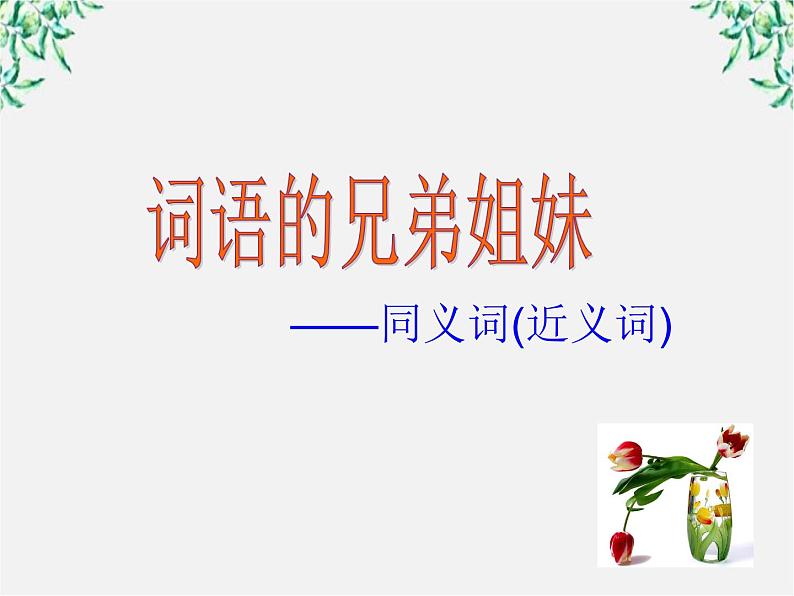 词语的兄弟姐妹

——同义词(近义词)